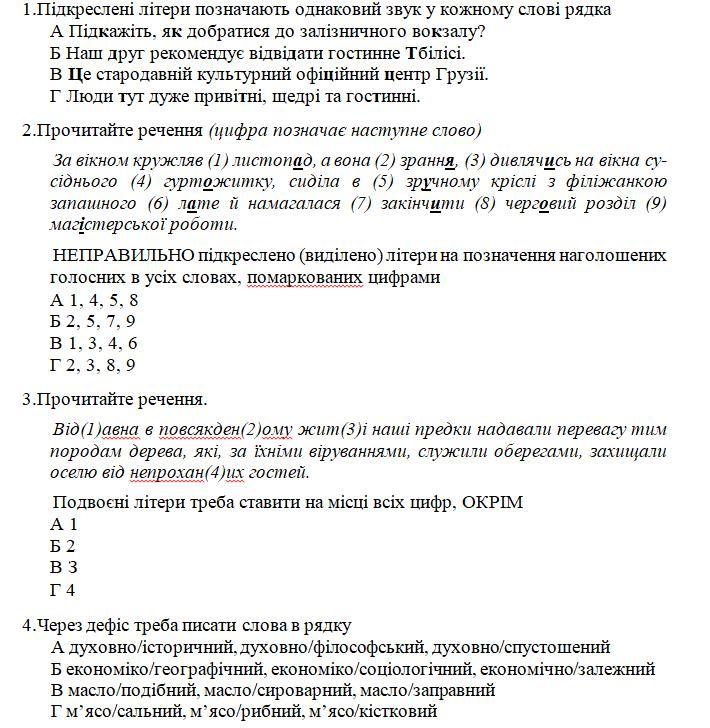 1.Підкреслені літери позначають однаковий звук у кожному слові рядка
А Підкажіть, як добратися до залізничного вокзалу?
Б Наш друг рекомендує відвідати гостинне Тбілісі.
В Це стародавній культурний офіційний центр Грузії.
Г Люди тут дуже привітні, щедрі та гостинні.

2.Прочитайте речення (цифра позначає наступне слово)

За вікном кружляв (1) листопад, а вона (2) зрання, (3) дивлячись на вікна сусіднього (4) гуртожитку, сиділа в (5) зручному кріслі з філіжанкою запашного (6) лате й намагалася (7) закінчити (8) черговий розділ (9) магістерської роботи.

НЕПРАВИЛЬНО підкреслено (виділено) літери на позначення наголошених голосних в усіх словах, помаркованих цифрами
А 1, 4, 5, 8
Б 2, 5, 7, 9
В 1, 3, 4, 6
Г 2, 3, 8, 9

3.Прочитайте речення.

Від(1)авна в повсякден(2)ому жит(3)і наші предки надавали перевагу тим породам дерева, які, за їхніми віруваннями, служили оберегами, захищали оселю від непрохан(4)их гостей.

Подвоєні літери треба ставити на місці всіх цифр, ОКРІМ
А 1
Б 2
В 3
Г 4

4.Через дефіс треба писати слова в рядку
А духовно/історичний, духовно/філософський, духовно/спустошений
Б економіко/географічний, економіко/соціологічний, економічно/залежний
В масло/подібний, масло/сироварний, масло/заправний
Г м'ясо/сальний, м'ясо/рибний, м'ясо/кістковий